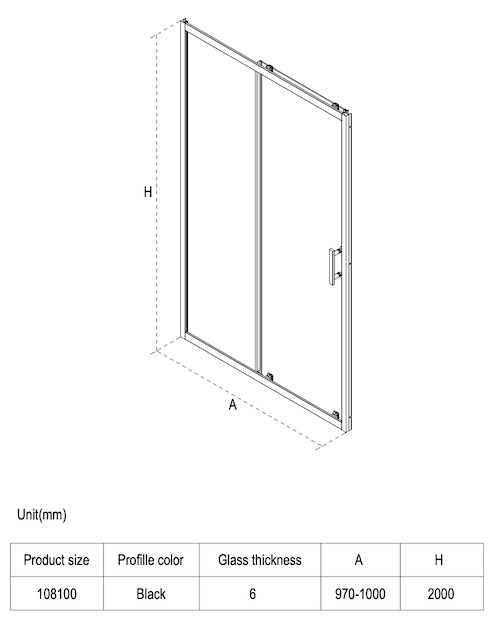 H

A

Unit(mm)

| Product size | Profille color | Glass thickness | A | H |
|---|---|---|---|---|
| 108100 | Black | 6 | 970-1000 | 2000 |